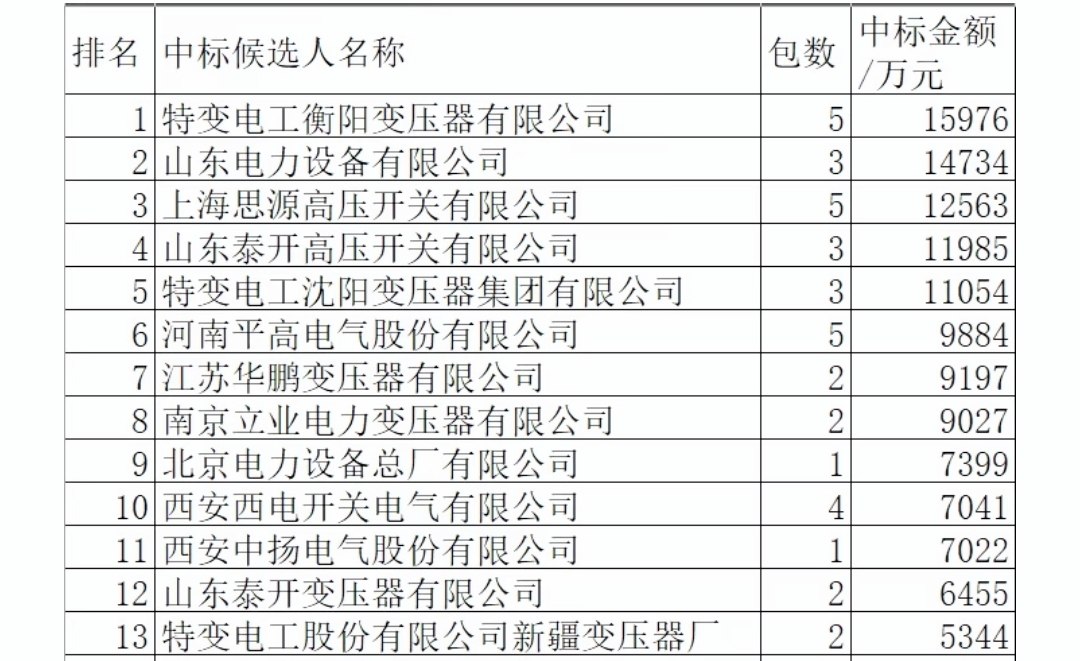 | 排名 | 中标候选人名称 | 包数 | 中标金额/万元 |
|---|---|---|---|
| 1 | 特变电工衡阳变压器有限公司 | 5 | 15976 |
| 2 | 山东电力设备有限公司 | 3 | 14734 |
| 3 | 上海思源高压开关有限公司 | 5 | 12563 |
| 4 | 山东泰开高压开关有限公司 | 3 | 11985 |
| 5 | 特变电工沈阳变压器集团有限公司 | 3 | 11054 |
| 6 | 河南平高电气股份有限公司 | 5 | 9884 |
| 7 | 江苏华鹏变压器有限公司 | 2 | 9197 |
| 8 | 南京立业电力变压器有限公司 | 2 | 9027 |
| 9 | 北京电力设备总厂有限公司 | 1 | 7399 |
| 10 | 西安西电开关电气有限公司 | 4 | 7041 |
| 11 | 西安中扬电气股份有限公司 | 1 | 7022 |
| 12 | 山东泰开变压器有限公司 | 2 | 6455 |
| 13 | 特变电工股份有限公司新疆变压器厂 | 2 | 5344 |